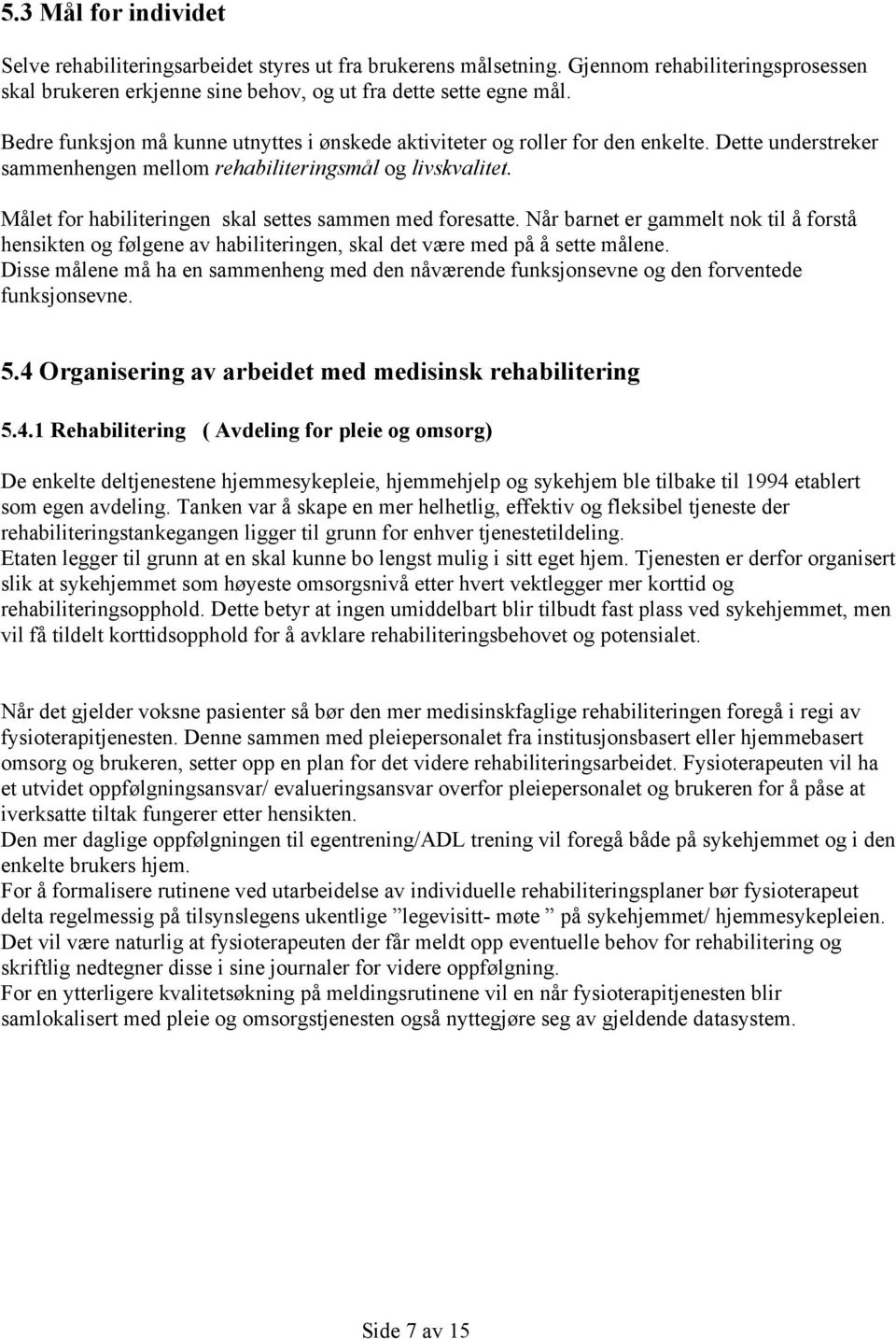 5.3 Mål for individet

Selve rehabiliteringsarbeidet styres ut fra brukerens målsetning. Gjennom rehabiliteringsprosessen skal brukeren erkjenne sine behov, og ut fra dette sette egne mål.

Bedre funksjon må kunne utnyttes i ønskede aktiviteter og roller for den enkelte. Dette understreker sammenhengen mellom rehabiliteringsmål og livskvalitet.

Målet for habiliteringen skal settes sammen med foresatte. Når barnet er gammelt nok til å forstå hensikten og følgene av habiliteringen, skal det være med på å sette målene. Disse målene må ha en sammenheng med den nåværende funksjonsevne og den forventede funksjonsevne.

5.4 Organisering av arbeidet med medisinsk rehabilitering

5.4.1 Rehabilitering ( Avdeling for pleie og omsorg)

De enkelte deltjenestene hjemmesykepleie, hjemmehjelp og sykehjem ble tilbake til 1994 etablert som egen avdeling. Tanken var å skape en mer helhetlig, effektiv og fleksibel tjeneste der rehabiliteringstankegangen ligger til grunn for enhver tjenestetildeling. Etaten legger til grunn at en skal kunne bo lengst mulig i sitt eget hjem. Tjenesten er derfor organisert slik at sykehjemmet som høyeste omsorgsnivå etter hvert vektlegger mer korttid og rehabiliteringsopphold. Dette betyr at ingen umiddelbart blir tilbudt fast plass ved sykehjemmet, men vil få tildelt korttidsopphold for å avklare rehabiliteringsbehovet og potensialet.

Når det gjelder voksne pasienter så bør den mer medisinskfaglige rehabiliteringen foregå i regi av fysioterapitjenesten. Denne sammen med pleiepersonalet fra institusjonsbasert eller hjemmebasert omsorg og brukeren, setter opp en plan for det videre rehabiliteringsarbeidet. Fysioterapeuten vil ha et utvidet oppfølgningsansvar/ evalueringsansvar overfor pleiepersonalet og brukeren for å påse at iverksatte tiltak fungerer etter hensikten.
Den mer daglige oppfølgningen til egentrening/ADL trening vil foregå både på sykehjemmet og i den enkelte brukers hjem.
For å formalisere rutinene ved utarbeidelse av individuelle rehabiliteringsplaner bør fysioterapeut delta regelmessig på tilsynslegens ukentlige ”legevisitt- møte ” på sykehjemmet/ hjemmesykepleien. Det vil være naturlig at fysioterapeuten der får meldt opp eventuelle behov for rehabilitering og skriftlig nedtegner disse i sine journaler for videre oppfølgning.
For en ytterligere kvalitetsøkning på meldingsrutinene vil en når fysioterapitjenesten blir samlokalisert med pleie og omsorgstjenesten også nyttegjøre seg av gjeldende datasystem.

Side 7 av 15